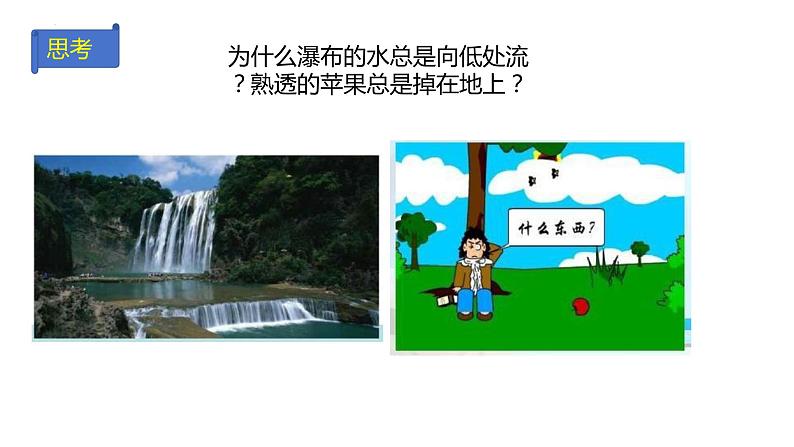 思考

为什么瀑布的水总是向低处流？熟透的苹果总是掉在地上？

什么东西？